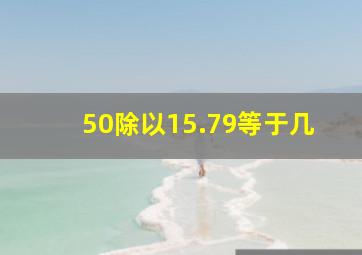 50除以15.79等于几